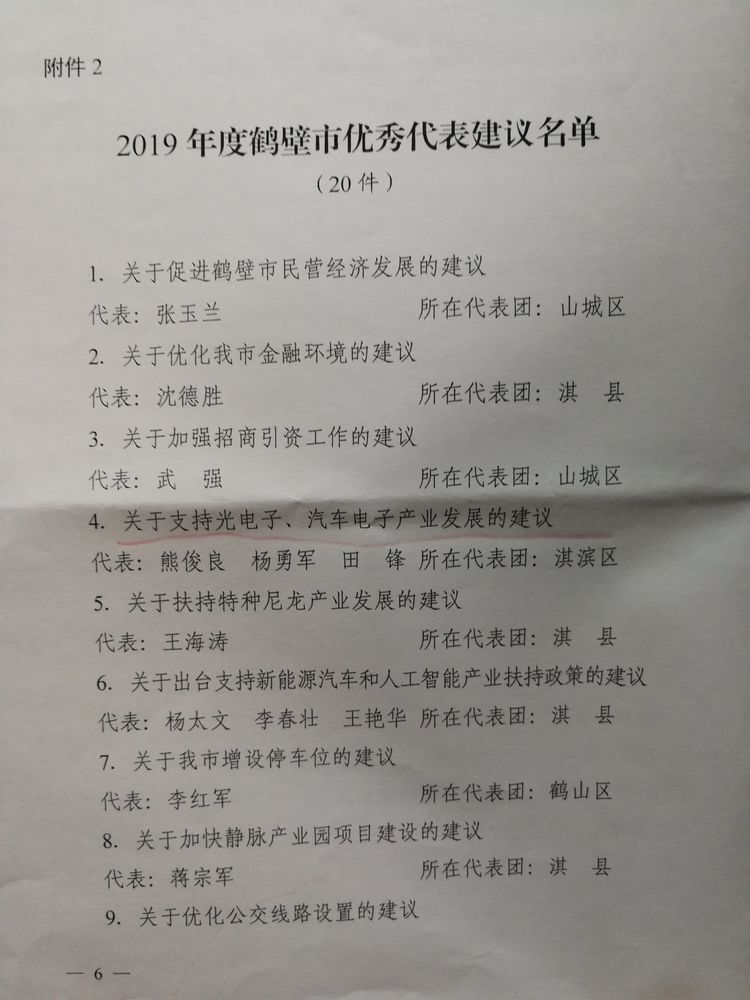 附件 2

2019 年度鹤壁市优秀代表建议名单
（20 件）

1. 关于促进鹤壁市民营经济发展的建议
代表：张玉兰　　　　　　　　所在代表团：山城区

2. 关于优化我市金融环境的建议
代表：沈德胜　　　　　　　　所在代表团：淇　县

3. 关于加强招商引资工作的建议
代表：武　强　　　　　　　　所在代表团：山城区

4. 关于支持光电子、汽车电子产业发展的建议
代表：熊俊良　杨勇军　田　锋　所在代表团：淇滨区

5. 关于扶持特种尼龙产业发展的建议
代表：王海涛　　　　　　　　所在代表团：淇　县

6. 关于出台支持新能源汽车和人工智能产业扶持政策的建议
代表：杨太文　李春壮　王艳华　所在代表团：淇　县

7. 关于我市增设停车位的建议
代表：李红军　　　　　　　　所在代表团：鹤山区

8. 关于加快静脉产业园项目建设的建议
代表：蒋宗军　　　　　　　　所在代表团：淇　县

9. 关于优化公交线路设置的建议

— 6 —